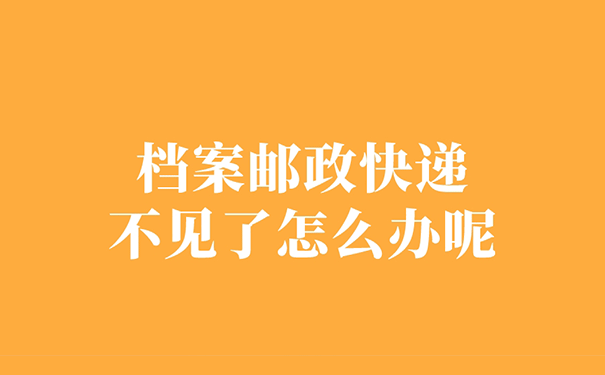 档案邮政快递
不见了怎么办呢